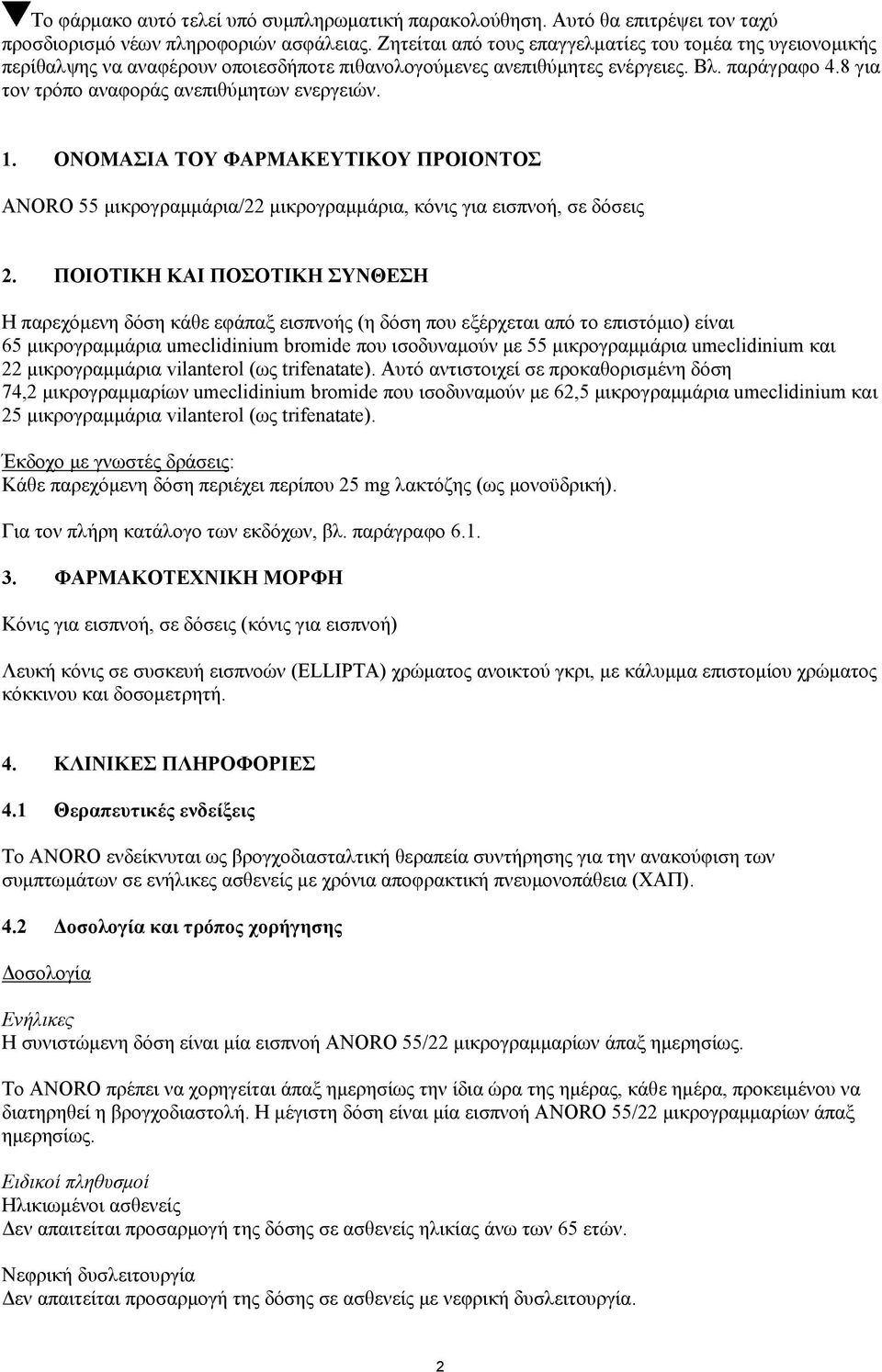 Το φάρμακο αυτό τελεί υπό συμπληρωματική παρακολούθηση. Αυτό θα επιτρέψει τον ταχύ προσδιορισμό νέων πληροφοριών ασφάλειας. Ζητείται από τους επαγγελματίες του τομέα της υγειονομικής περίθαλψης να αναφέρουν οποιεσδήποτε πιθανολογούμενες ανεπιθύμητες ενέργειες. Βλ. παράγραφο 4.8 για τον τρόπο αναφοράς ανεπιθύμητων ενεργειών.

1. ΟΝΟΜΑΣΙΑ ΤΟΥ ΦΑΡΜΑΚΕΥΤΙΚΟΥ ΠΡΟΙΟΝΤΟΣ

ANORO 55 μικρογραμμάρια/22 μικρογραμμάρια, κόνις για εισπνοή, σε δόσεις

2. ΠΟΙΟΤΙΚΗ ΚΑΙ ΠΟΣΟΤΙΚΗ ΣΥΝΘΕΣΗ

Η παρεχόμενη δόση κάθε εφάπαξ εισπνοής (η δόση που εξέρχεται από το επιστόμιο) είναι 65 μικρογραμμάρια umeclidinium bromide που ισοδυναμούν με 55 μικρογραμμάρια umeclidinium και 22 μικρογραμμάρια vilanterol (ως trifenatate). Αυτό αντιστοιχεί σε προκαθορισμένη δόση 74,2 μικρογραμμαρίων umeclidinium bromide που ισοδυναμούν με 62,5 μικρογραμμάρια umeclidinium και 25 μικρογραμμάρια vilanterol (ως trifenatate).

Έκδοχο με γνωστές δράσεις:
Κάθε παρεχόμενη δόση περιέχει περίπου 25 mg λακτόζης (ως μονοϋδρική).

Για τον πλήρη κατάλογο των εκδόχων, βλ. παράγραφο 6.1.

3. ΦΑΡΜΑΚΟΤΕΧΝΙΚΗ ΜΟΡΦΗ

Κόνις για εισπνοή, σε δόσεις (κόνις για εισπνοή)

Λευκή κόνις σε συσκευή εισπνοών (ELLIPTA) χρώματος ανοικτού γκρι, με κάλυμμα επιστομίου χρώματος κόκκινου και δοσομετρητή.

4. ΚΛΙΝΙΚΕΣ ΠΛΗΡΟΦΟΡΙΕΣ

4.1 Θεραπευτικές ενδείξεις

Το ANORO ενδείκνυται ως βρογχοδιασταλτική θεραπεία συντήρησης για την ανακούφιση των συμπτωμάτων σε ενήλικες ασθενείς με χρόνια αποφρακτική πνευμονοπάθεια (ΧΑΠ).

4.2 Δοσολογία και τρόπος χορήγησης

Δοσολογία

Ενήλικες
Η συνιστώμενη δόση είναι μία εισπνοή ANORO 55/22 μικρογραμμαρίων άπαξ ημερησίως.

Το ANORO πρέπει να χορηγείται άπαξ ημερησίως την ίδια ώρα της ημέρας, κάθε ημέρα, προκειμένου να διατηρηθεί η βρογχοδιαστολή. Η μέγιστη δόση είναι μία εισπνοή ANORO 55/22 μικρογραμμαρίων άπαξ ημερησίως.

Ειδικοί πληθυσμοί
Ηλικιωμένοι ασθενείς
Δεν απαιτείται προσαρμογή της δόσης σε ασθενείς ηλικίας άνω των 65 ετών.

Νεφρική δυσλειτουργία
Δεν απαιτείται προσαρμογή της δόσης σε ασθενείς με νεφρική δυσλειτουργία.

2